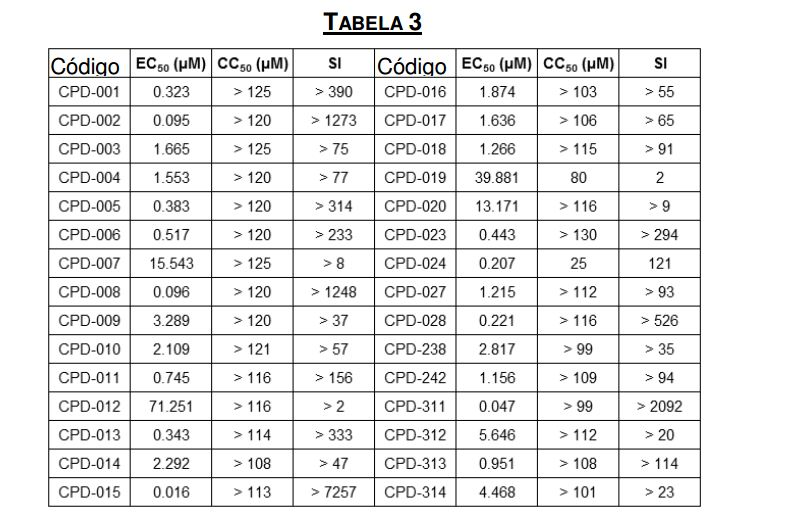 TABELA 3

| Código | $EC_{50}$ (μM) | $CC_{50}$ (μM) | SI | Código | $EC_{50}$ (μM) | $CC_{50}$ (μM) | SI |
|---|---|---|---|---|---|---|---|
| CPD-001 | 0.323 | > 125 | > 390 | CPD-016 | 1.874 | > 103 | > 55 |
| CPD-002 | 0.095 | > 120 | > 1273 | CPD-017 | 1.636 | > 106 | > 65 |
| CPD-003 | 1.665 | > 125 | > 75 | CPD-018 | 1.266 | > 115 | > 91 |
| CPD-004 | 1.553 | > 120 | > 77 | CPD-019 | 39.881 | 80 | 2 |
| CPD-005 | 0.383 | > 120 | > 314 | CPD-020 | 13.171 | > 116 | > 9 |
| CPD-006 | 0.517 | > 120 | > 233 | CPD-023 | 0.443 | > 130 | > 294 |
| CPD-007 | 15.543 | > 125 | > 8 | CPD-024 | 0.207 | 25 | 121 |
| CPD-008 | 0.096 | > 120 | > 1248 | CPD-027 | 1.215 | > 112 | > 93 |
| CPD-009 | 3.289 | > 120 | > 37 | CPD-028 | 0.221 | > 116 | > 526 |
| CPD-010 | 2.109 | > 121 | > 57 | CPD-238 | 2.817 | > 99 | > 35 |
| CPD-011 | 0.745 | > 116 | > 156 | CPD-242 | 1.156 | > 109 | > 94 |
| CPD-012 | 71.251 | > 116 | > 2 | CPD-311 | 0.047 | > 99 | > 2092 |
| CPD-013 | 0.343 | > 114 | > 333 | CPD-312 | 5.646 | > 112 | > 20 |
| CPD-014 | 2.292 | > 108 | > 47 | CPD-313 | 0.951 | > 108 | > 114 |
| CPD-015 | 0.016 | > 113 | > 7257 | CPD-314 | 4.468 | > 101 | > 23 |